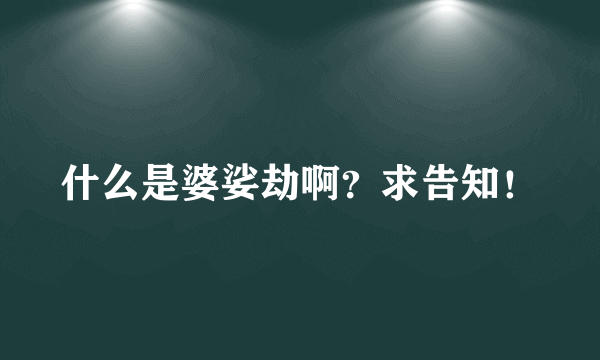 什么是婆娑劫啊？求告知！